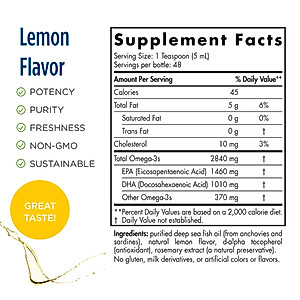 Lemon Flavor

POTENCY
PURITY
FRESHNESS
NON-GMO
SUSTAINABLE

GREAT TASTE!

Supplement Facts

Serving Size: 1 Teaspoon (5 mL)
Servings per bottle: 48

| Amount Per Serving | | % Daily Value** |
|---|---|---|
| Calories | 45 | |
| Total Fat | 5 g | 6% |
| Saturated Fat | 0 g | 0% |
| Trans Fat | 0 g | † |
| Cholesterol | 10 mg | 3% |
| Total Omega-3s | 2840 mg | † |
| EPA (Eicosapentaenoic Acid) | 1460 mg | † |
| DHA (Docosahexaenoic Acid) | 1010 mg | † |
| Other Omega-3s | 370 mg | † |

**Percent Daily Values are based on a 2,000 calorie diet.
† Daily Value not established.

Ingredients: purified deep sea fish oil (from anchovies and sardines), natural lemon flavor, d-alpha tocopherol (antioxidant), rosemary extract (a natural preservative).
No gluten, milk derivatives, or artificial colors or flavors.